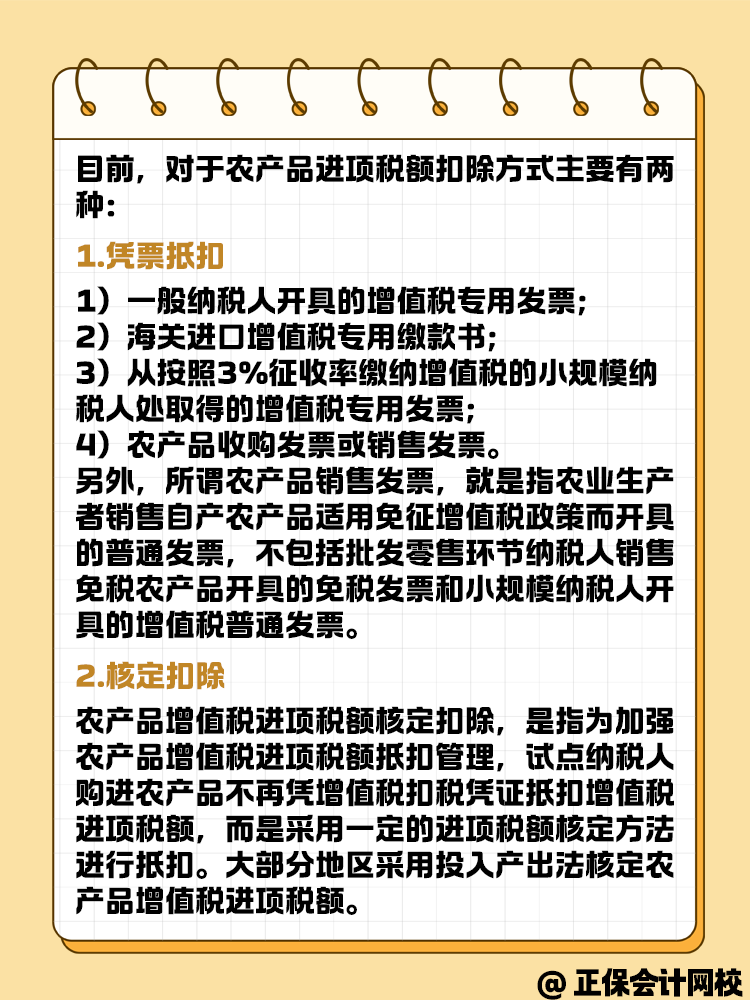 目前，对于农产品进项税额扣除方式主要有两种：

1.凭票抵扣

1）一般纳税人开具的增值税专用发票；
2）海关进口增值税专用缴款书；
3）从按照3%征收率缴纳增值税的小规模纳税人处取得的增值税专用发票；
4）农产品收购发票或销售发票。
另外，所谓农产品销售发票，就是指农业生产者销售自产农产品适用免征增值税政策而开具的普通发票，不包括批发零售环节纳税人销售免税农产品开具的免税发票和小规模纳税人开具的增值税普通发票。

2.核定扣除

农产品增值税进项税额核定扣除，是指为加强农产品增值税进项税额抵扣管理，试点纳税人购进农产品不再凭增值税扣税凭证抵扣增值税进项税额，而是采用一定的进项税额核定方法进行抵扣。大部分地区采用投入产出法核定农产品增值税进项税额。

@ 正保会计网校